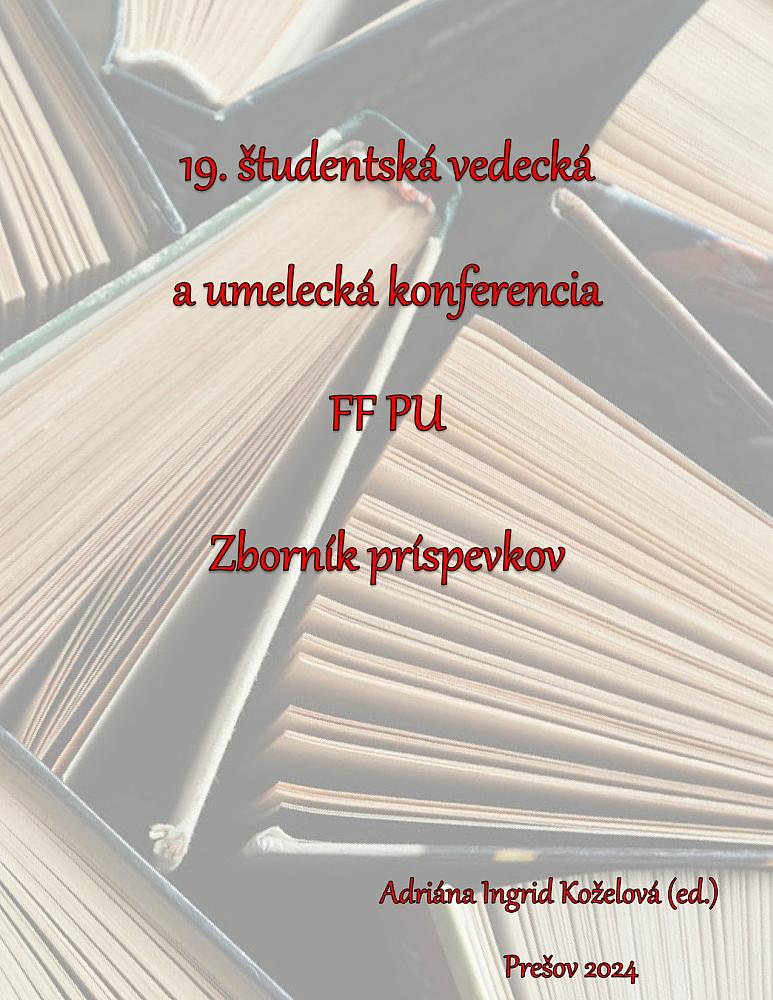 19. študentská vedecká

a umelecká konferencia

FF PU

Zborník príspevkov

Adriána Ingrid Koželová (ed.)

Prešov 2024